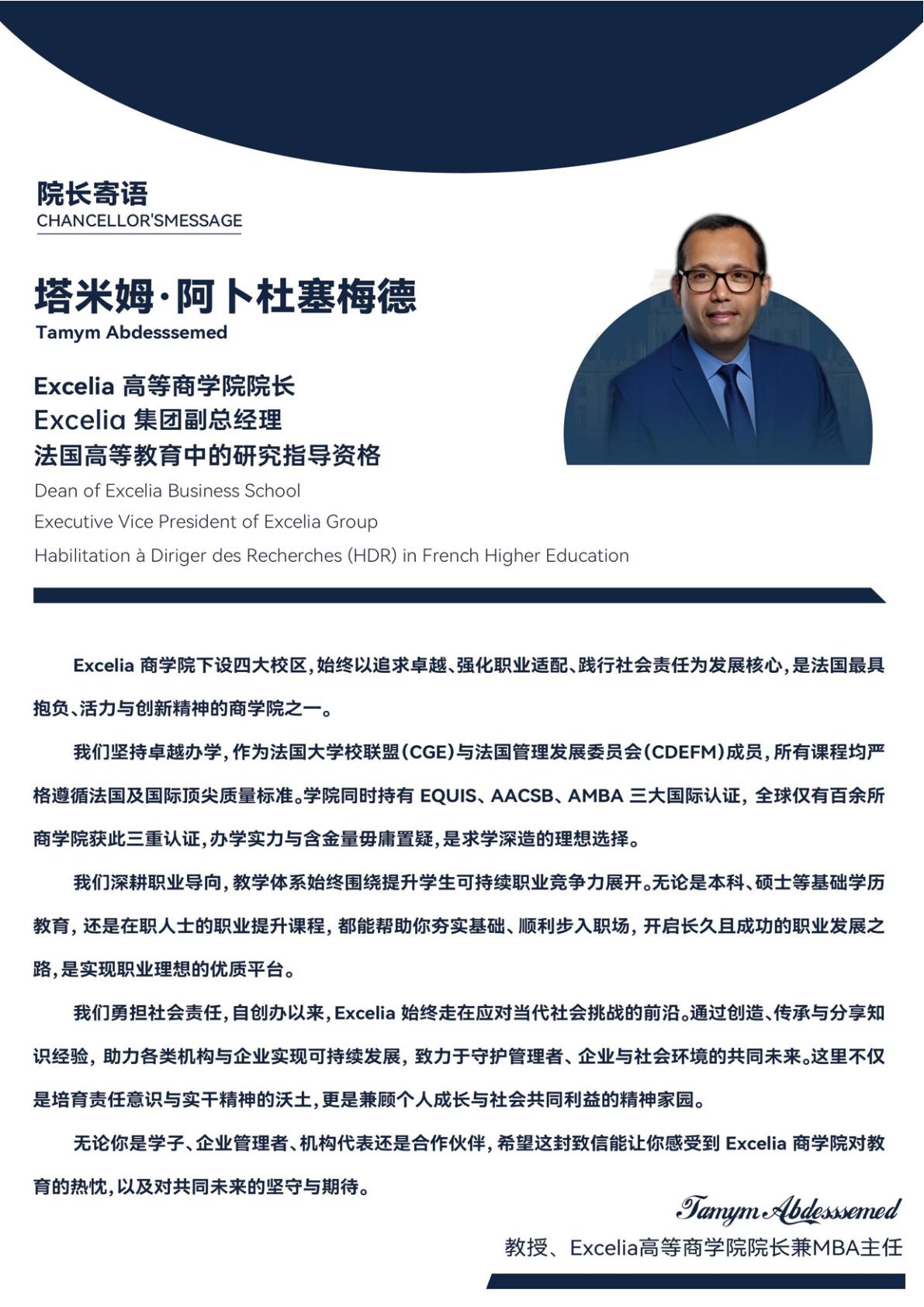 院长寄语
CHANCELLOR'SMESSAGE

塔米姆·阿卜杜塞梅德
Tamym Abdesssemed

Excelia 高等商学院院长
Excelia 集团副总经理
法国高等教育中的研究指导资格
Dean of Excelia Business School
Executive Vice President of Excelia Group
Habilitation à Diriger des Recherches (HDR) in French Higher Education

Excelia 商学院下设四大校区，始终以追求卓越、强化职业适配、践行社会责任为发展核心，是法国最具抱负、活力与创新精神的商学院之一。

我们坚持卓越办学，作为法国大学校联盟（CGE）与法国管理发展委员会（CDEFM）成员，所有课程均严格遵循法国及国际顶尖质量标准。学院同时持有 EQUIS、AACSB、AMBA 三大国际认证，全球仅有百余所商学院获此三重认证，办学实力与含金量毋庸置疑，是求学深造的理想选择。

我们深耕职业导向，教学体系始终围绕提升学生可持续职业竞争力展开。无论是本科、硕士等基础学历教育，还是在职人士的职业提升课程，都能帮助你夯实基础、顺利步入职场，开启长久且成功的职业发展之路，是实现职业理想的优质平台。

我们勇担社会责任，自创办以来，Excelia 始终走在应对当代社会挑战的前沿。通过创造、传承与分享知识经验，助力各类机构与企业实现可持续发展，致力于守护管理者、企业与社会环境的共同未来。这里不仅是培育责任意识与实干精神的沃土，更是兼顾个人成长与社会共同利益的精神家园。

无论你是学子、企业管理者、机构代表还是合作伙伴，希望这封致信能让你感受到 Excelia 商学院对教育的热忱，以及对共同未来的坚守与期待。

Tamym Abdesssemed
教授、Excelia高等商学院院长兼MBA主任